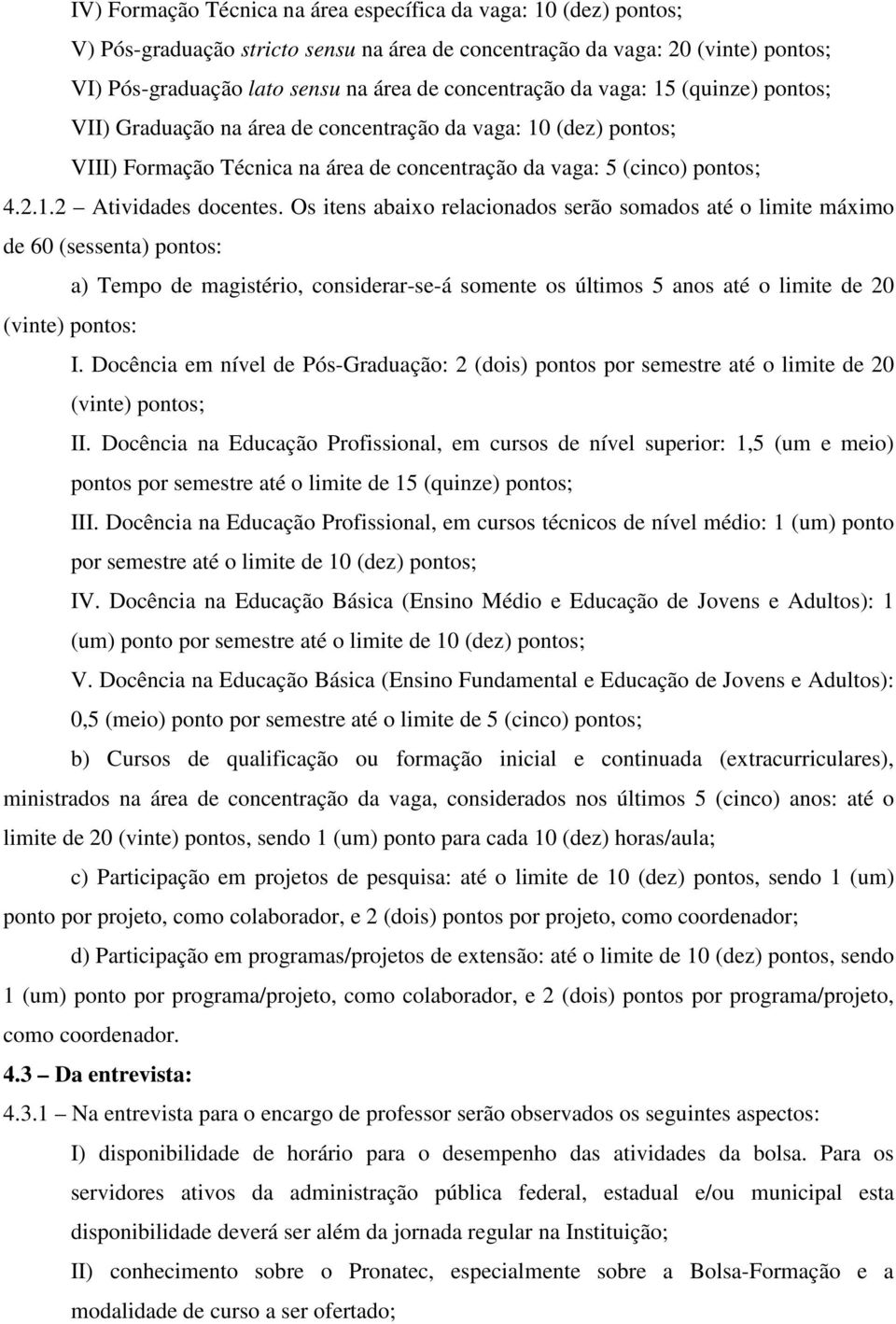 IV) Formação Técnica na área específica da vaga: 10 (dez) pontos;

V) Pós-graduação stricto sensu na área de concentração da vaga: 20 (vinte) pontos;

VI) Pós-graduação lato sensu na área de concentração da vaga: 15 (quinze) pontos;

VII) Graduação na área de concentração da vaga: 10 (dez) pontos;

VIII) Formação Técnica na área de concentração da vaga: 5 (cinco) pontos;

4.2.1.2 – Atividades docentes. Os itens abaixo relacionados serão somados até o limite máximo de 60 (sessenta) pontos:

a) Tempo de magistério, considerar-se-á somente os últimos 5 anos até o limite de 20 (vinte) pontos:

I. Docência em nível de Pós-Graduação: 2 (dois) pontos por semestre até o limite de 20 (vinte) pontos;

II. Docência na Educação Profissional, em cursos de nível superior: 1,5 (um e meio) pontos por semestre até o limite de 15 (quinze) pontos;

III. Docência na Educação Profissional, em cursos técnicos de nível médio: 1 (um) ponto por semestre até o limite de 10 (dez) pontos;

IV. Docência na Educação Básica (Ensino Médio e Educação de Jovens e Adultos): 1 (um) ponto por semestre até o limite de 10 (dez) pontos;

V. Docência na Educação Básica (Ensino Fundamental e Educação de Jovens e Adultos): 0,5 (meio) ponto por semestre até o limite de 5 (cinco) pontos;

b) Cursos de qualificação ou formação inicial e continuada (extracurriculares), ministrados na área de concentração da vaga, considerados nos últimos 5 (cinco) anos: até o limite de 20 (vinte) pontos, sendo 1 (um) ponto para cada 10 (dez) horas/aula;

c) Participação em projetos de pesquisa: até o limite de 10 (dez) pontos, sendo 1 (um) ponto por projeto, como colaborador, e 2 (dois) pontos por projeto, como coordenador;

d) Participação em programas/projetos de extensão: até o limite de 10 (dez) pontos, sendo 1 (um) ponto por programa/projeto, como colaborador, e 2 (dois) pontos por programa/projeto, como coordenador.

4.3 – Da entrevista:

4.3.1 – Na entrevista para o encargo de professor serão observados os seguintes aspectos:

I) disponibilidade de horário para o desempenho das atividades da bolsa. Para os servidores ativos da administração pública federal, estadual e/ou municipal esta disponibilidade deverá ser além da jornada regular na Instituição;

II) conhecimento sobre o Pronatec, especialmente sobre a Bolsa-Formação e a modalidade de curso a ser ofertado;